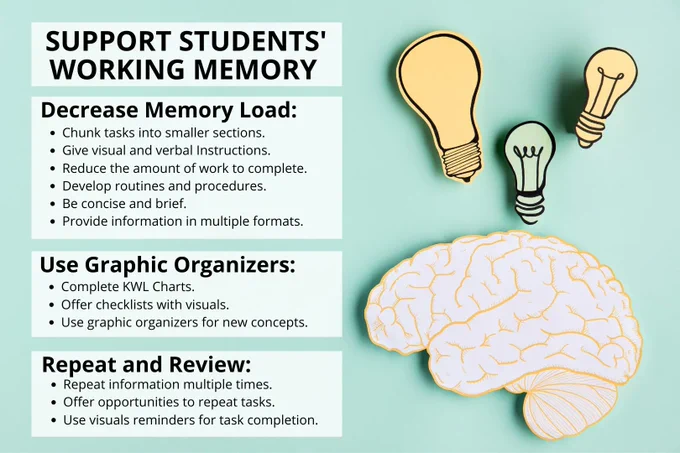 SUPPORT STUDENTS' WORKING MEMORY

Decrease Memory Load:
• Chunk tasks into smaller sections.
• Give visual and verbal Instructions.
• Reduce the amount of work to complete.
• Develop routines and procedures.
• Be concise and brief.
• Provide information in multiple formats.

Use Graphic Organizers:
• Complete KWL Charts.
• Offer checklists with visuals.
• Use graphic organizers for new concepts.

Repeat and Review:
• Repeat information multiple times.
• Offer opportunities to repeat tasks.
• Use visuals reminders for task completion.